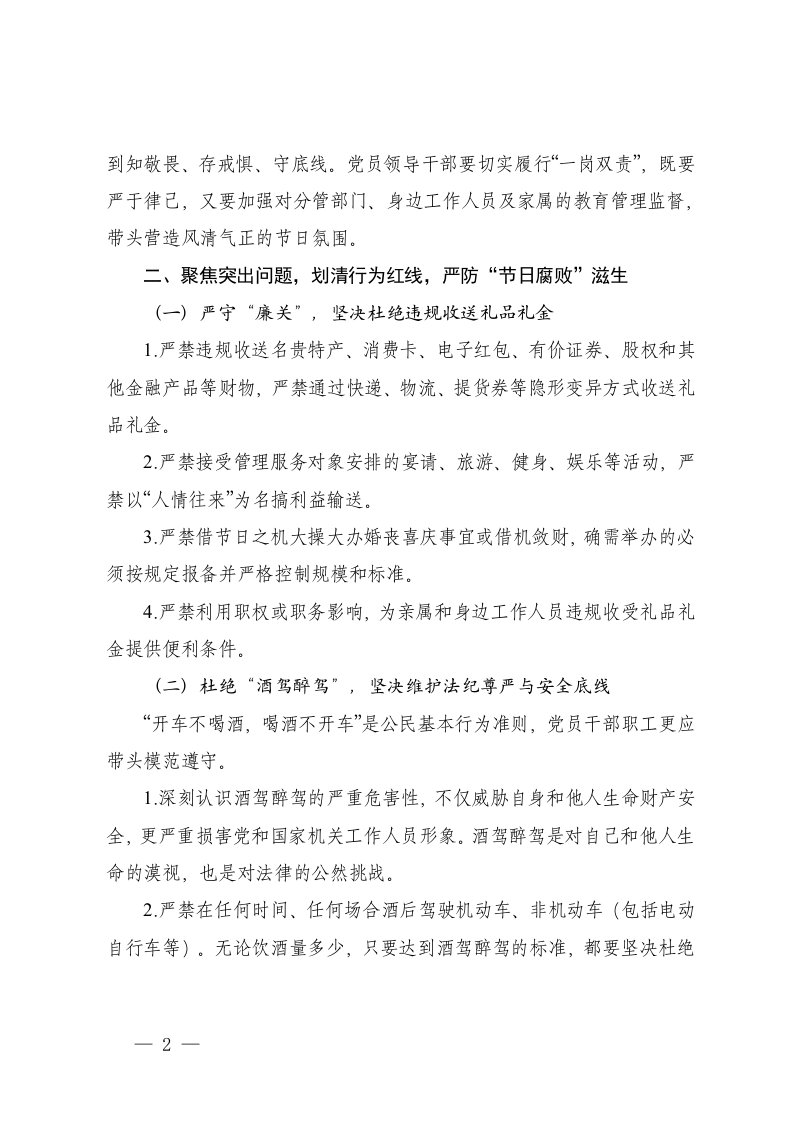 到知敬畏、存戒惧、守底线。党员领导干部要切实履行“一岗双责”，既要严于律己，又要加强对分管部门、身边工作人员及家属的教育管理监督，带头营造风清气正的节日氛围。

二、聚焦突出问题，划清行为红线，严防“节日腐败”滋生

（一）严守“廉关”，坚决杜绝违规收送礼品礼金

1.严禁违规收送名贵特产、消费卡、电子红包、有价证券、股权和其他金融产品等财物，严禁通过快递、物流、提货券等隐形变异方式收送礼品礼金。

2.严禁接受管理服务对象安排的宴请、旅游、健身、娱乐等活动，严禁以“人情往来”为名搞利益输送。

3.严禁借节日之机大操大办婚丧喜庆事宜或借机敛财，确需举办的必须按规定报备并严格控制规模和标准。

4.严禁利用职权或职务影响，为亲属和身边工作人员违规收受礼品礼金提供便利条件。

（二）杜绝“酒驾醉驾”，坚决维护法纪尊严与安全底线

“开车不喝酒，喝酒不开车”是公民基本行为准则，党员干部职工更应带头模范遵守。

1.深刻认识酒驾醉驾的严重危害性，不仅威胁自身和他人生命财产安全，更严重损害党和国家机关工作人员形象。酒驾醉驾是对自己和他人生命的漠视，也是对法律的公然挑战。

2.严禁在任何时间、任何场合酒后驾驶机动车、非机动车（包括电动自行车等）。无论饮酒量多少，只要达到酒驾醉驾的标准，都要坚决杜绝

— 2 —